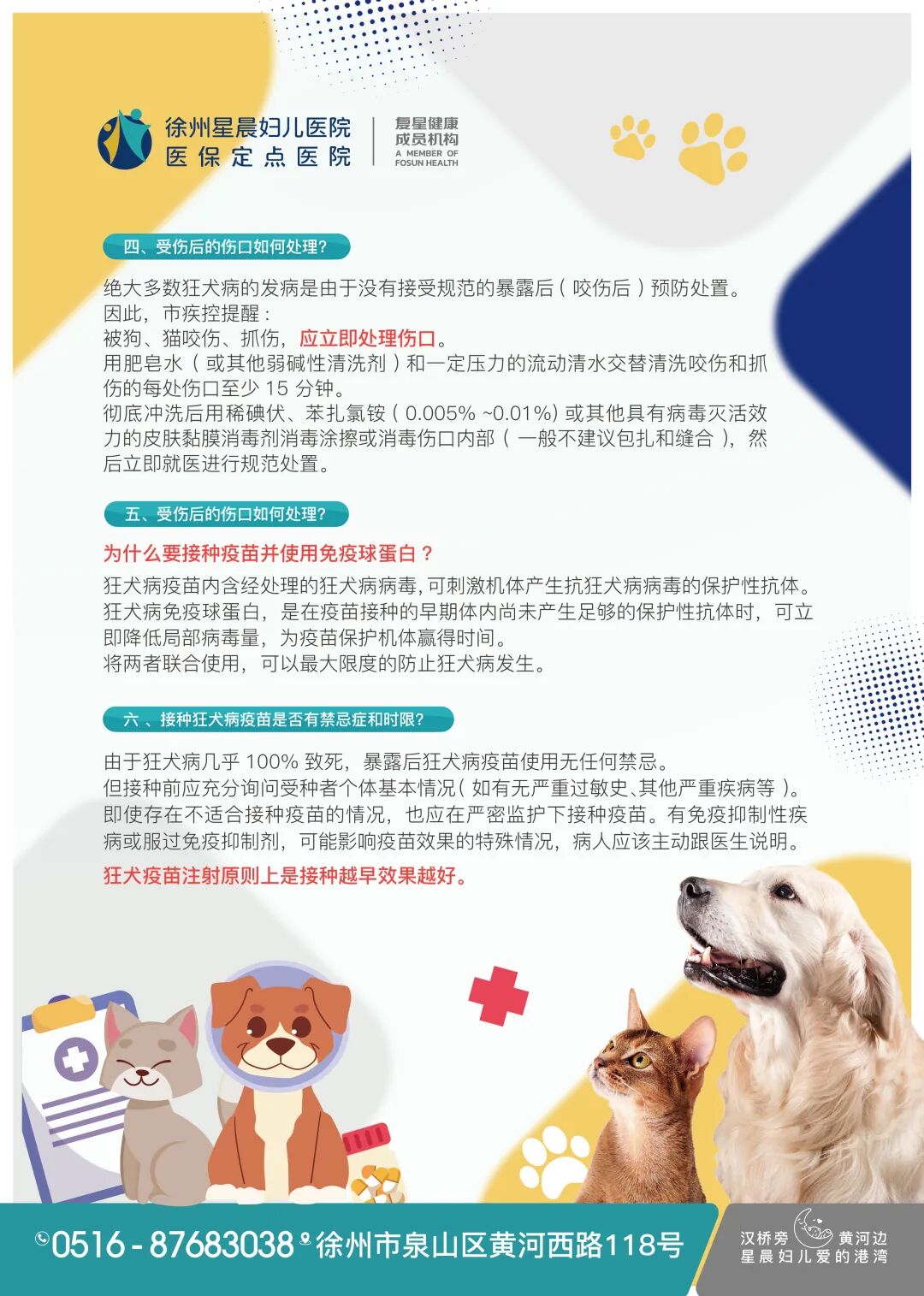 徐州星晨妇儿医院
医保定点医院

复星健康
成员机构
A MEMBER OF
FOSUN HEALTH

四、受伤后的伤口如何处理?

绝大多数狂犬病的发病是由于没有接受规范的暴露后(咬伤后)预防处置。
因此，市疾控提醒：
被狗、猫咬伤、抓伤，应立即处理伤口。
用肥皂水(或其他弱碱性清洗剂)和一定压力的流动清水交替清洗咬伤和抓伤的每处伤口至少 15 分钟。
彻底冲洗后用稀碘伏、苯扎氯铵(0.005% ~0.01%)或其他具有病毒灭活效力的皮肤黏膜消毒剂消毒涂擦或消毒伤口内部(一般不建议包扎和缝合)，然后立即就医进行规范处置。

五、受伤后的伤口如何处理?

为什么要接种疫苗并使用免疫球蛋白？

狂犬病疫苗内含经处理的狂犬病病毒,可刺激机体产生抗狂犬病病毒的保护性抗体。
狂犬病免疫球蛋白，是在疫苗接种的早期体内尚未产生足够的保护性抗体时，可立即降低局部病毒量，为疫苗保护机体赢得时间。
将两者联合使用，可以最大限度的防止狂犬病发生。

六、接种狂犬病疫苗是否有禁忌症和时限?

由于狂犬病几乎 100% 致死，暴露后狂犬病疫苗使用无任何禁忌。
但接种前应充分询问受种者个体基本情况(如有无严重过敏史、其他严重疾病等)。
即使存在不适合接种疫苗的情况，也应在严密监护下接种疫苗。有免疫抑制性疾病或服过免疫抑制剂，可能影响疫苗效果的特殊情况，病人应该主动跟医生说明。
狂犬疫苗注射原则上是接种越早效果越好。

0516-87683038 徐州市泉山区黄河西路118号

汉桥旁 黄河边
星晨妇儿爱的港湾